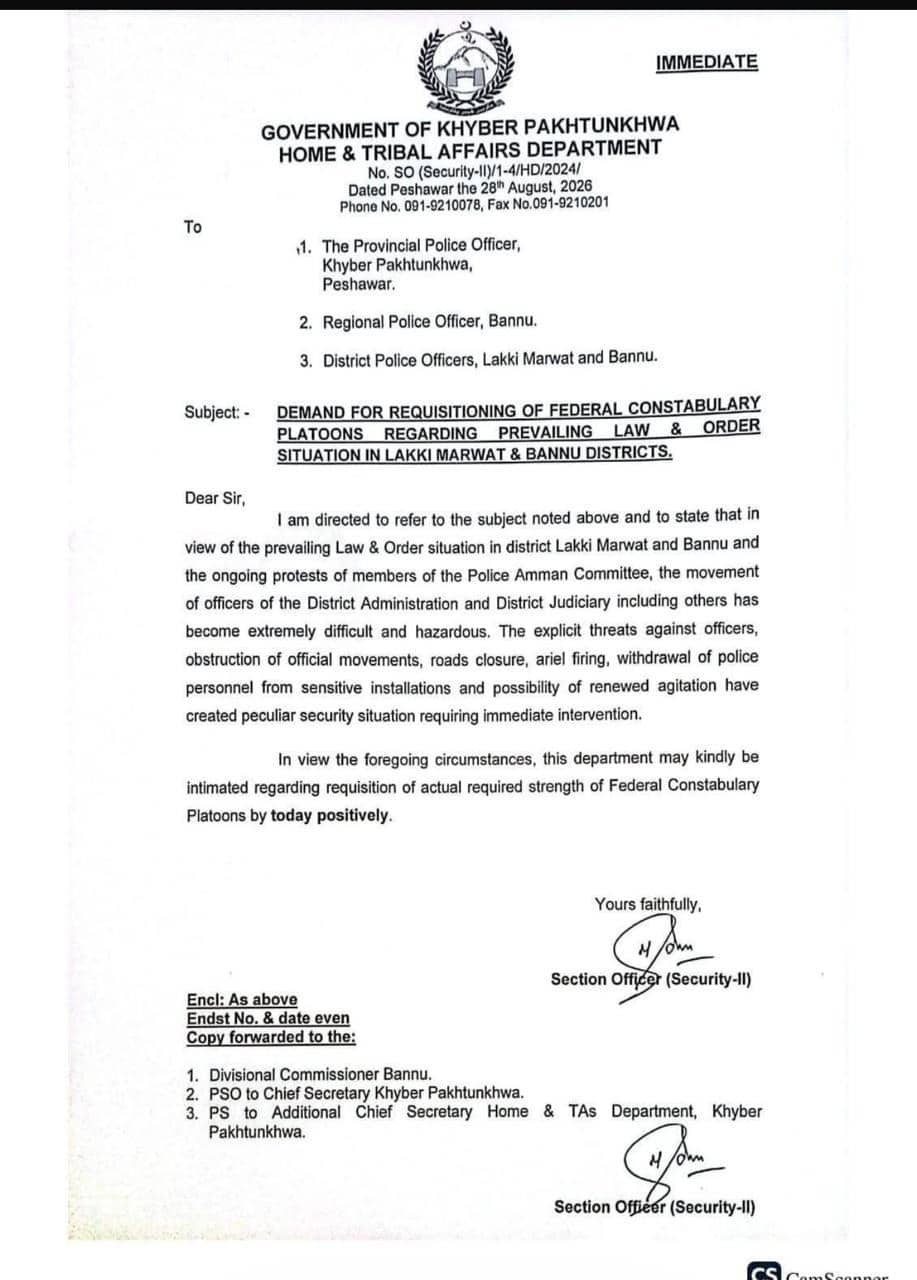 IMMEDIATE

GOVERNMENT OF KHYBER PAKHTUNKHWA
HOME & TRIBAL AFFAIRS DEPARTMENT
No. SO (Security-II)/1-4/HD/2024/
Dated Peshawar the 28th August, 2026
Phone No. 091-9210078, Fax No.091-9210201

To

1. The Provincial Police Officer, Khyber Pakhtunkhwa, Peshawar.

2. Regional Police Officer, Bannu.

3. District Police Officers, Lakki Marwat and Bannu.

Subject: - DEMAND FOR REQUISITIONING OF FEDERAL CONSTABULARY PLATOONS REGARDING PREVAILING LAW & ORDER SITUATION IN LAKKI MARWAT & BANNU DISTRICTS.

Dear Sir,

I am directed to refer to the subject noted above and to state that in view of the prevailing Law & Order situation in district Lakki Marwat and Bannu and the ongoing protests of members of the Police Amman Committee, the movement of officers of the District Administration and District Judiciary including others has become extremely difficult and hazardous. The explicit threats against officers, obstruction of official movements, roads closure, ariel firing, withdrawal of police personnel from sensitive installations and possibility of renewed agitation have created peculiar security situation requiring immediate intervention.

In view the foregoing circumstances, this department may kindly be intimated regarding requisition of actual required strength of Federal Constabulary Platoons by today positively.

Yours faithfully,

Section Officer (Security-II)

Encl: As above
Endst No. & date even
Copy forwarded to the:

1. Divisional Commissioner Bannu.
2. PSO to Chief Secretary Khyber Pakhtunkhwa.
3. PS to Additional Chief Secretary Home & TAs Department, Khyber Pakhtunkhwa.

Section Officer (Security-II)

CS CamScanner